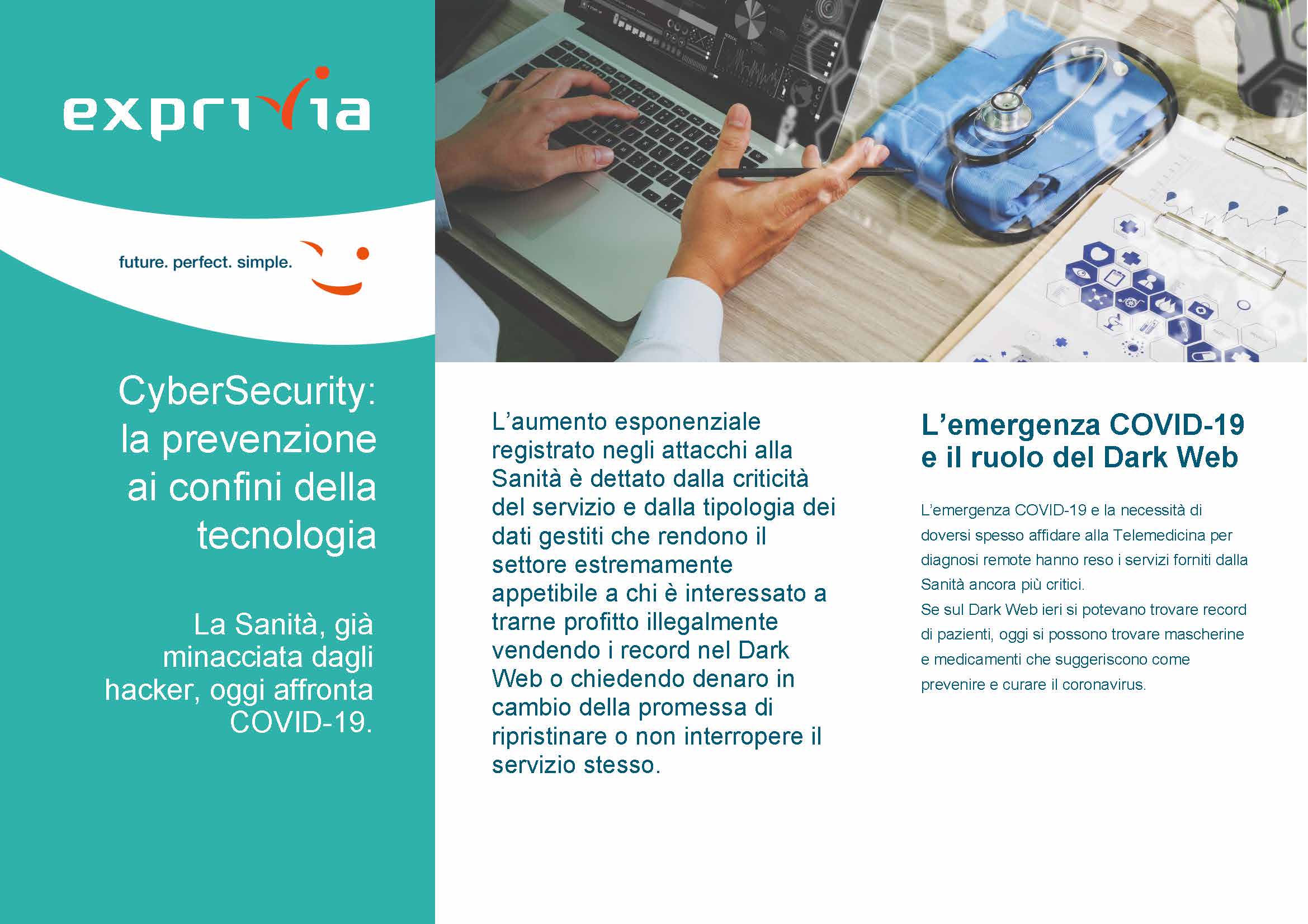 exprivia

future. perfect. simple.

CyberSecurity: la prevenzione ai confini della tecnologia

La Sanità, già minacciata dagli hacker, oggi affronta COVID-19.

L'aumento esponenziale registrato negli attacchi alla Sanità è dettato dalla criticità del servizio e dalla tipologia dei dati gestiti che rendono il settore estremamente appetibile a chi è interessato a trarne profitto illegalmente vendendo i record nel Dark Web o chiedendo denaro in cambio della promessa di ripristinare o non interropere il servizio stesso.

L'emergenza COVID-19 e il ruolo del Dark Web

L'emergenza COVID-19 e la necessità di doversi spesso affidare alla Telemedicina per diagnosi remote hanno reso i servizi forniti dalla Sanità ancora più critici.
Se sul Dark Web ieri si potevano trovare record di pazienti, oggi si possono trovare mascherine e medicamenti che suggeriscono come prevenire e curare il coronavirus.